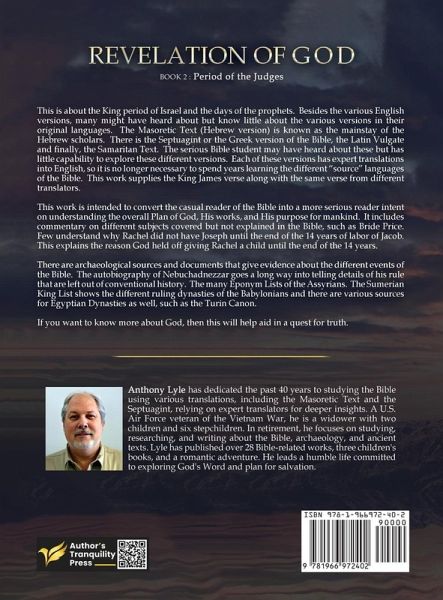 REVELATION OF GOD

BOOK 2 : Period of the Judges

This is about the King period of Israel and the days of the prophets. Besides the various English versions, many might have heard about but know little about the various versions in their original languages. The Masoretic Text (Hebrew version) is known as the mainstay of the Hebrew scholars. There is the Septuagint or the Greek version of the Bible, the Latin Vulgate and finally, the Samaritan Text. The serious Bible student may have heard about these but has little capability to explore these different versions. Each of these versions has expert translations into English, so it is no longer necessary to spend years learning the different "source" languages of the Bible. This work supplies the King James verse along with the same verse from different translators.

This work is intended to convert the casual reader of the Bible into a more serious reader intent on understanding the overall Plan of God, His works, and His purpose for mankind. It includes commentary on different subjects covered but not explained in the Bible, such as Bride Price. Few understand why Rachel did not have Joseph until the end of the 14 years of labor of Jacob. This explains the reason God held off giving Rachel a child until the end of the 14 years.

There are archaeological sources and documents that give evidence about the different events of the Bible. The autobiography of Nebuchadnezzar goes a long way into telling details of his rule that are left out of conventional history. The many Eponym Lists of the Assyrians. The Sumerian King List shows the different ruling dynasties of the Babylonians and there are various sources for Egyptian Dynasties as well, such as the Turin Canon.

If you want to know more about God, then this will help aid in a quest for truth.

Anthony Lyle has dedicated the past 40 years to studying the Bible using various translations, including the Masoretic Text and the Septuagint, relying on expert translators for deeper insights. A U.S. Air Force veteran of the Vietnam War, he is a widower with two children and six stepchildren. In retirement, he focuses on studying, researching, and writing about the Bible, archaeology, and ancient texts. Lyle has published over 28 Bible-related works, three children's books, and a romantic adventure. He leads a humble life committed to exploring God's Word and plan for salvation.

Author's Tranquility Press

ISBN 978-1-966972-40-2
90000
9 781966 972402